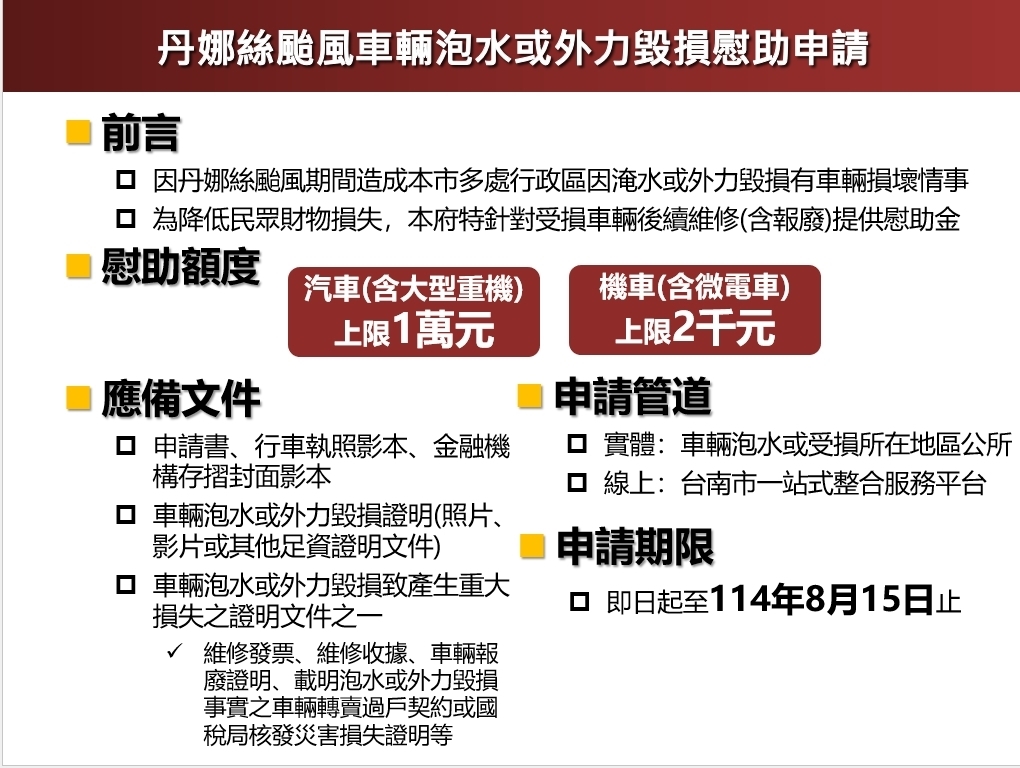 丹娜絲颱風車輛泡水或外力毀損慰助申請

前言

因丹娜絲颱風期間造成本市多處行政區因淹水或外力毀損有車輛損壞情事

為降低民眾財物損失，本府特針對受損車輛後續維修(含報廢)提供慰助金

慰助額度

汽車(含大型重機)
上限1萬元

機車(含微電車)
上限2千元

應備文件

申請書、行車執照影本、金融機構存摺封面影本

車輛泡水或外力毀損證明(照片、影片或其他足資證明文件)

車輛泡水或外力毀損致產生重大損失之證明文件之一

✓ 維修發票、維修收據、車輛報廢證明、載明泡水或外力毀損事實之車輛轉賣過戶契約或國稅局核發災害損失證明等

申請管道

實體：車輛泡水或受損所在地區公所

線上：台南市一站式整合服務平台

申請期限

即日起至114年8月15日止